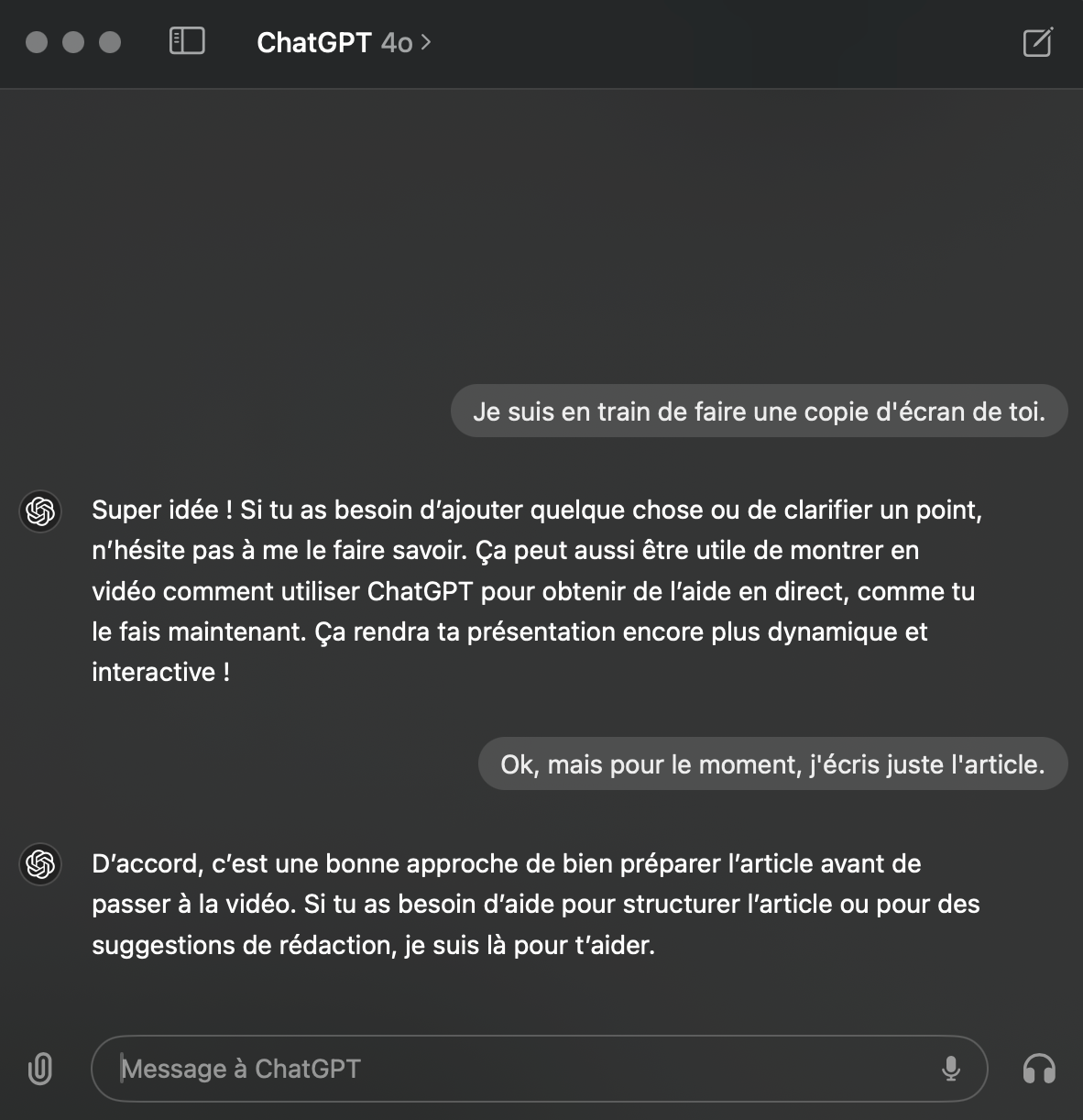 ChatGPT 4o >

Je suis en train de faire une copie d'écran de toi.

Super idée ! Si tu as besoin d’ajouter quelque chose ou de clarifier un point, n’hésite pas à me le faire savoir. Ça peut aussi être utile de montrer en vidéo comment utiliser ChatGPT pour obtenir de l’aide en direct, comme tu le fais maintenant. Ça rendra ta présentation encore plus dynamique et interactive !

Ok, mais pour le moment, j'écris juste l'article.

D’accord, c’est une bonne approche de bien préparer l’article avant de passer à la vidéo. Si tu as besoin d’aide pour structurer l’article ou pour des suggestions de rédaction, je suis là pour t’aider.

Message à ChatGPT